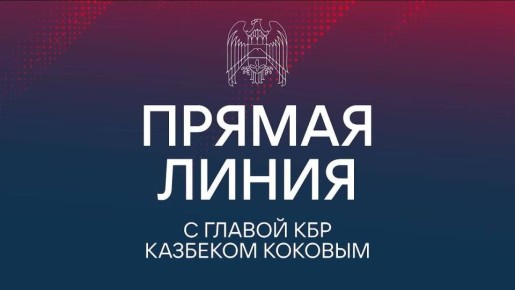 ПРЯМАЯ ЛИНИЯ

С ГЛАВОЙ КБР
КАЗБЕКОМ КОКОВЫМ